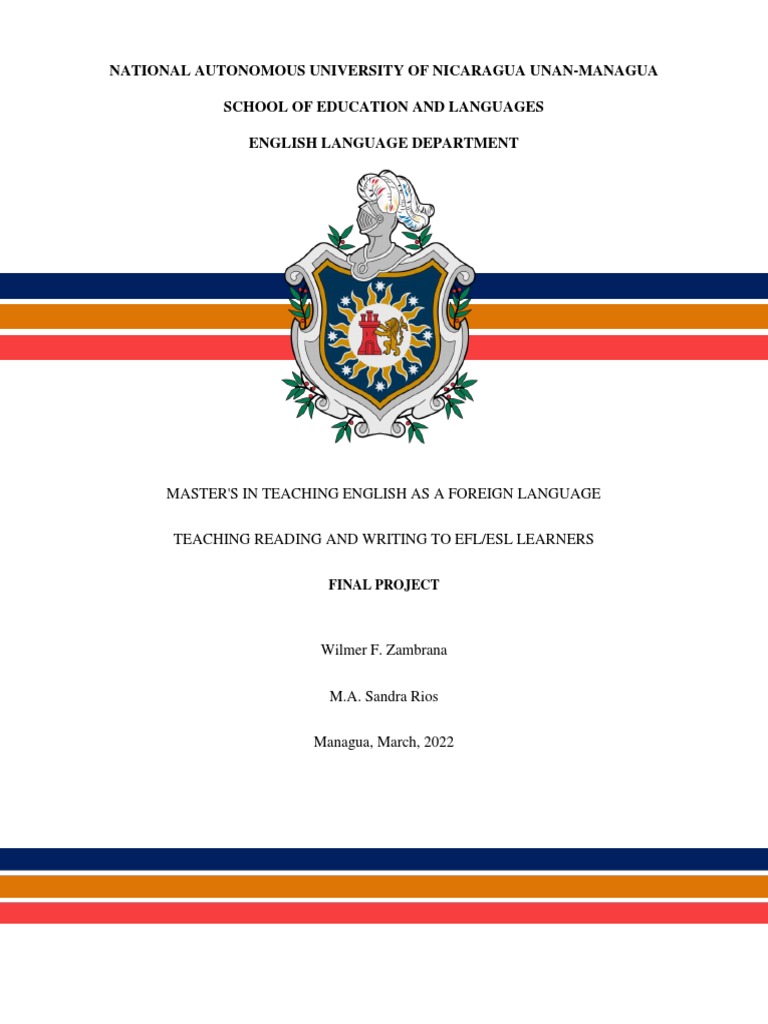 NATIONAL AUTONOMOUS UNIVERSITY OF NICARAGUA UNAN-MANAGUA

SCHOOL OF EDUCATION AND LANGUAGES

ENGLISH LANGUAGE DEPARTMENT

MASTER'S IN TEACHING ENGLISH AS A FOREIGN LANGUAGE

TEACHING READING AND WRITING TO EFL/ESL LEARNERS

FINAL PROJECT

Wilmer F. Zambrana

M.A. Sandra Rios

Managua, March, 2022